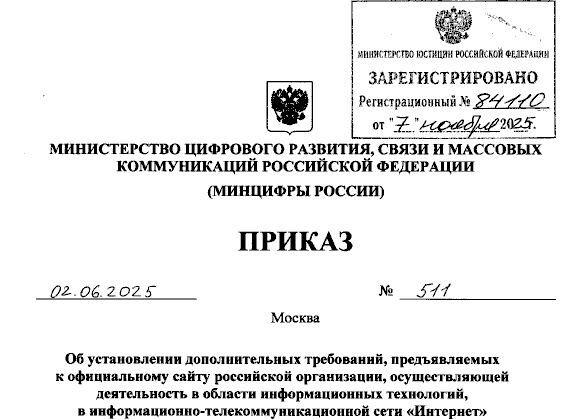 МИНИСТЕРСТВО ЮСТИЦИИ РОССИЙСКОЙ ФЕДЕРАЦИИ
ЗАРЕГИСТРИРОВАНО
Регистрационный № 84110
от "7" ноября 2025.

МИНИСТЕРСТВО ЦИФРОВОГО РАЗВИТИЯ, СВЯЗИ И МАССОВЫХ КОММУНИКАЦИЙ РОССИЙСКОЙ ФЕДЕРАЦИИ
(МИНЦИФРЫ РОССИИ)

ПРИКАЗ

02.06.2025 № 511

Москва

Об установлении дополнительных требований, предъявляемых к официальному сайту российской организации, осуществляющей деятельность в области информационных технологий, в информационно-телекоммуникационной сети «Интернет»